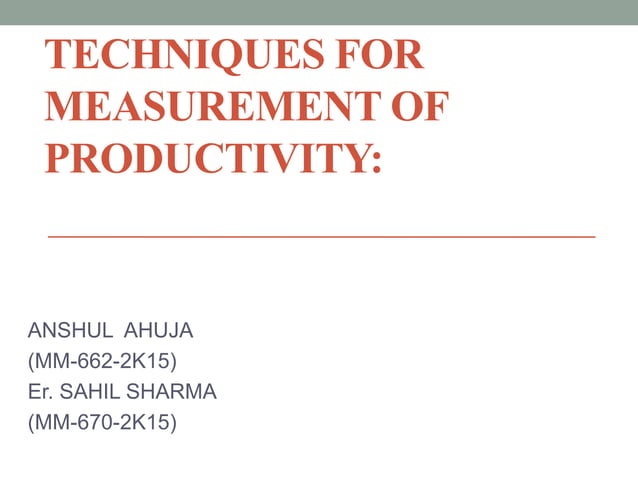 TECHNIQUES FOR MEASUREMENT OF PRODUCTIVITY:

ANSHUL AHUJA
(MM-662-2K15)
Er. SAHIL SHARMA
(MM-670-2K15)